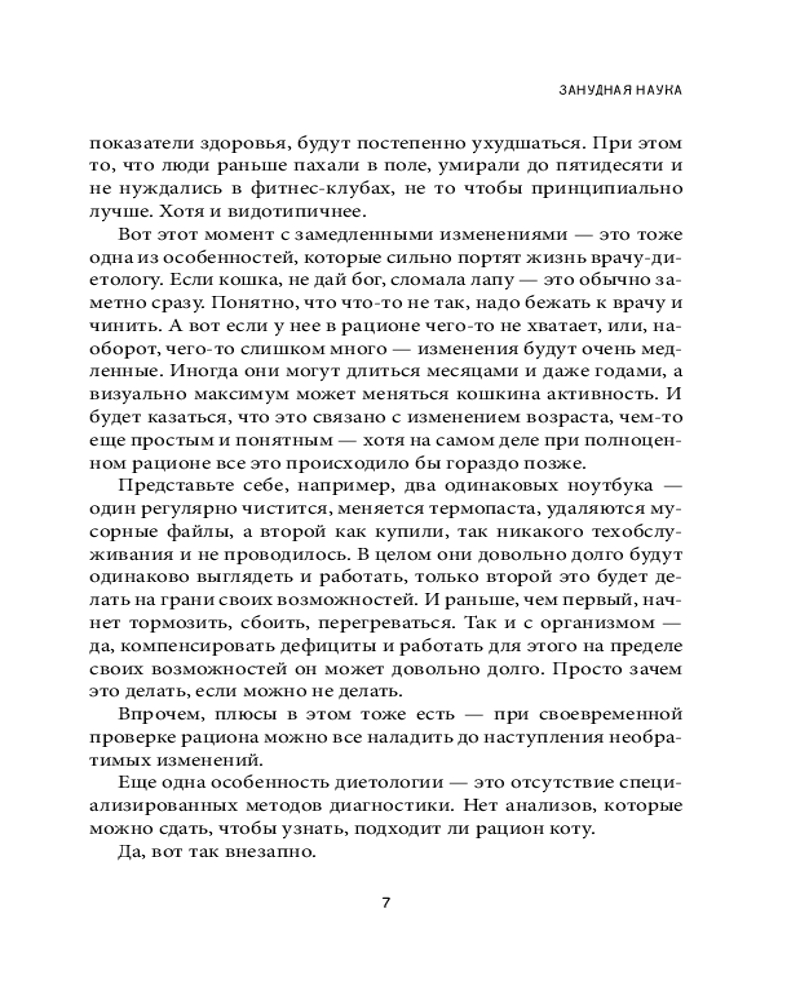 ЗАНУДНАЯ НАУКА

показатели здоровья, будут постепенно ухудшаться. При этом то, что люди раньше пахали в поле, умирали до пятидесяти и не нуждались в фитнес-клубах, не то чтобы принципиально лучше. Хотя и видотипичнее.

Вот этот момент с замедленными изменениями — это тоже одна из особенностей, которые сильно портят жизнь врачу-диетологу. Если кошка, не дай бог, сломала лапу — это обычно заметно сразу. Понятно, что что-то не так, надо бежать к врачу и чинить. А вот если у нее в рационе чего-то не хватает, или, наоборот, чего-то слишком много — изменения будут очень медленные. Иногда они могут длиться месяцами и даже годами, а визуально максимум может меняться кошкина активность. И будет казаться, что это связано с изменением возраста, чем-то еще простым и понятным — хотя на самом деле при полноценном рационе все это происходило бы гораздо позже.

Представьте себе, например, два одинаковых ноутбука — один регулярно чистится, меняется термопаста, удаляются мусорные файлы, а второй как купили, так никакого техобслуживания и не проводилось. В целом они довольно долго будут одинаково выглядеть и работать, только второй это будет делать на грани своих возможностей. И раньше, чем первый, начнет тормозить, сбоить, перегреваться. Так и с организмом — да, компенсировать дефициты и работать для этого на пределе своих возможностей он может довольно долго. Просто зачем это делать, если можно не делать.

Впрочем, плюсы в этом тоже есть — при своевременной проверке рациона можно все наладить до наступления необратимых изменений.

Еще одна особенность диетологии — это отсутствие специализированных методов диагностики. Нет анализов, которые можно сдать, чтобы узнать, подходит ли рацион коту.

Да, вот так внезапно.

7